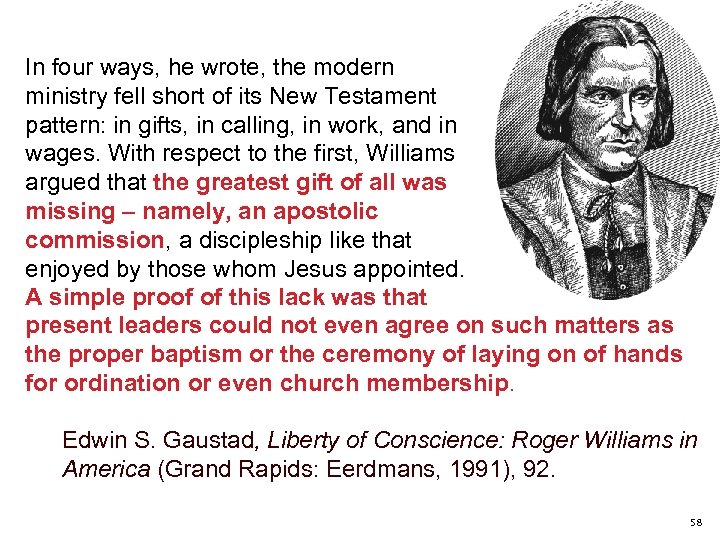 In four ways, he wrote, the modern ministry fell short of its New Testament pattern: in gifts, in calling, in work, and in wages. With respect to the first, Williams argued that the greatest gift of all was missing – namely, an apostolic commission, a discipleship like that enjoyed by those whom Jesus appointed. A simple proof of this lack was that present leaders could not even agree on such matters as the proper baptism or the ceremony of laying on of hands for ordination or even church membership.

Edwin S. Gaustad, Liberty of Conscience: Roger Williams in America (Grand Rapids: Eerdmans, 1991), 92.

58